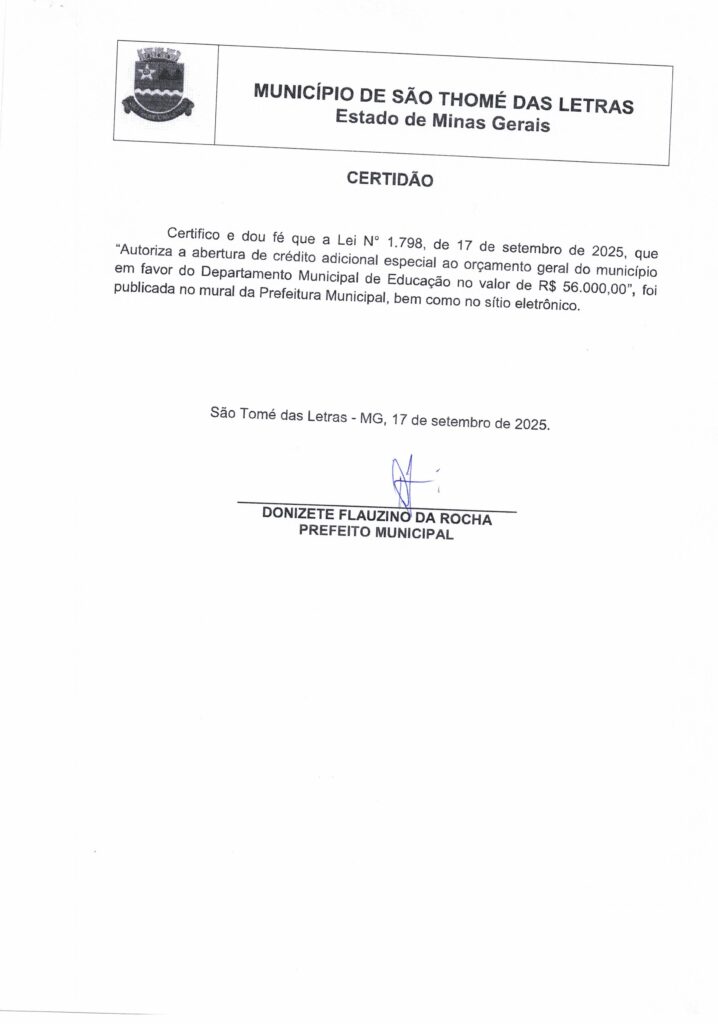 MUNICÍPIO DE SÃO THOMÉ DAS LETRAS
Estado de Minas Gerais

CERTIDÃO

Certifico e dou fé que a Lei N° 1.798, de 17 de setembro de 2025, que "Autoriza a abertura de crédito adicional especial ao orçamento geral do município em favor do Departamento Municipal de Educação no valor de R$ 56.000,00", foi publicada no mural da Prefeitura Municipal, bem como no sítio eletrônico.

São Tomé das Letras - MG, 17 de setembro de 2025.

DONIZETE FLAUZINO DA ROCHA
PREFEITO MUNICIPAL